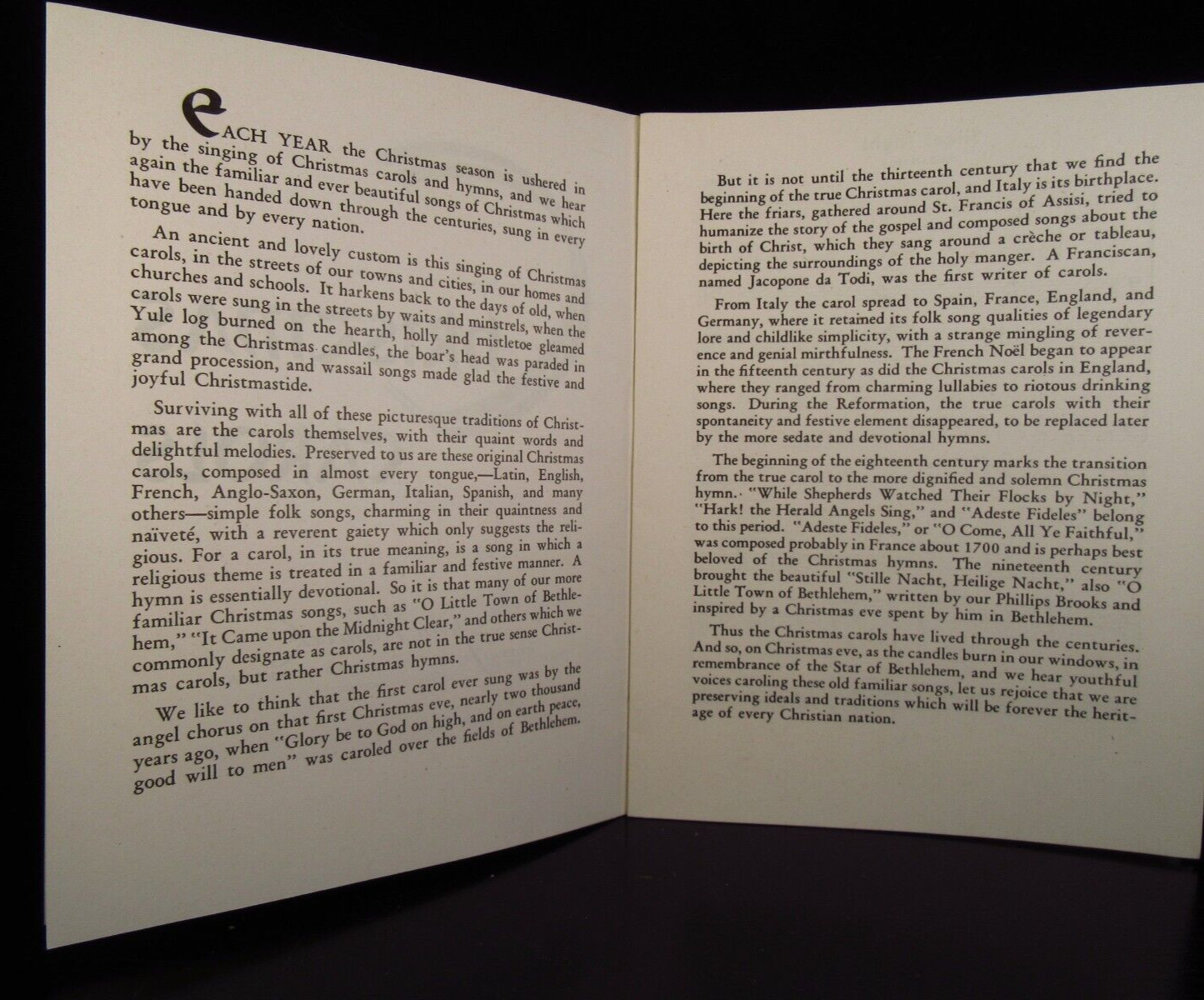 EACH YEAR the Christmas season is ushered in by the singing of Christmas carols and hymns, and we hear again the familiar and ever beautiful songs of Christmas which have been handed down through the centuries, sung in every tongue and by every nation.

An ancient and lovely custom is this singing of Christmas carols, in the streets of our towns and cities, in our homes and churches and schools. It harkens back to the days of old, when carols were sung in the streets by waits and minstrels, when the Yule log burned on the hearth, holly and mistletoe gleamed among the Christmas candles, the boar's head was paraded in grand procession, and wassail songs made glad the festive and joyful Christmastide.

Surviving with all of these picturesque traditions of Christmas are the carols themselves, with their quaint words and delightful melodies. Preserved to us are these original Christmas carols, composed in almost every tongue,—Latin, English, French, Anglo-Saxon, German, Italian, Spanish, and many others—simple folk songs, charming in their quaintness and naïveté, with a reverent gaiety which only suggests the religious. For a carol, in its true meaning, is a song in which a religious theme is treated in a familiar and festive manner. A hymn is essentially devotional. So it is that many of our more familiar Christmas songs, such as "O Little Town of Bethlehem," "It Came upon the Midnight Clear," and others which we commonly designate as carols, are not in the true sense Christmas carols, but rather Christmas hymns.

We like to think that the first carol ever sung was by the angel chorus on that first Christmas eve, nearly two thousand years ago, when "Glory be to God on high, and on earth peace, good will to men" was caroled over the fields of Bethlehem.

But it is not until the thirteenth century that we find the beginning of the true Christmas carol, and Italy is its birthplace. Here the friars, gathered around St. Francis of Assisi, tried to humanize the story of the gospel and composed songs about the birth of Christ, which they sang around a crèche or tableau, depicting the surroundings of the holy manger. A Franciscan, named Jacopone da Todi, was the first writer of carols.

From Italy the carol spread to Spain, France, England, and Germany, where it retained its folk song qualities of legendary lore and childlike simplicity, with a strange mingling of reverence and genial mirthfulness. The French Noël began to appear in the fifteenth century as did the Christmas carols in England, where they ranged from charming lullabies to riotous drinking songs. During the Reformation, the true carols with their spontaneity and festive element disappeared, to be replaced later by the more sedate and devotional hymns.

The beginning of the eighteenth century marks the transition from the true carol to the more dignified and solemn Christmas hymn. "While Shepherds Watched Their Flocks by Night," "Hark! the Herald Angels Sing," and "Adeste Fideles" belong to this period. "Adeste Fideles," or "O Come, All Ye Faithful," was composed probably in France about 1700 and is perhaps best beloved of the Christmas hymns. The nineteenth century brought the beautiful "Stille Nacht, Heilige Nacht," also "O Little Town of Bethlehem," written by our Phillips Brooks and inspired by a Christmas eve spent by him in Bethlehem.

Thus the Christmas carols have lived through the centuries. And so, on Christmas eve, as the candles burn in our windows, in remembrance of the Star of Bethlehem, and we hear youthful voices caroling these old familiar songs, let us rejoice that we are preserving ideals and traditions which will be forever the heritage of every Christian nation.